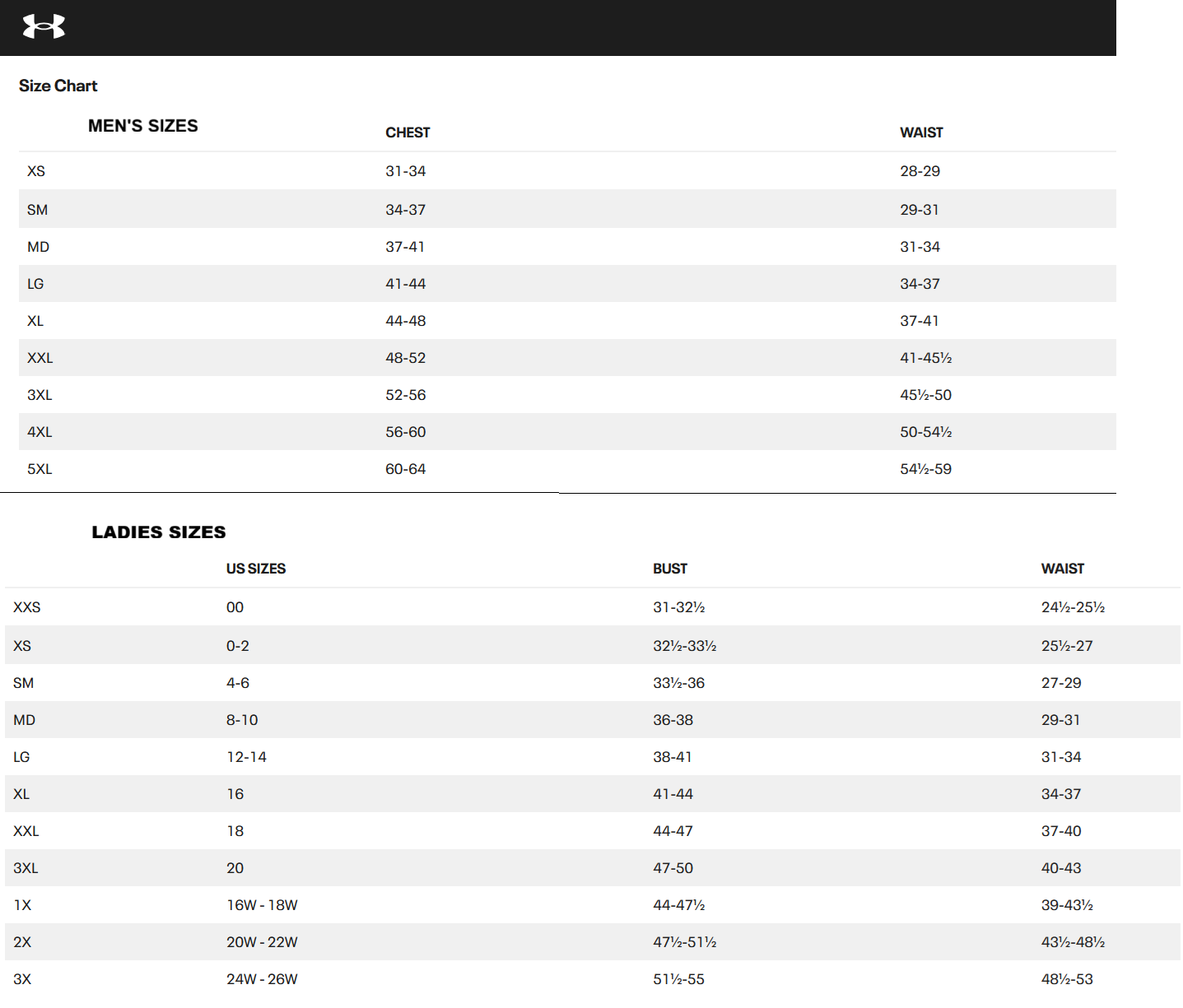 Size Chart

| MEN'S SIZES | CHEST | WAIST |
|---|---|---|
| XS | 31-34 | 28-29 |
| SM | 34-37 | 29-31 |
| MD | 37-41 | 31-34 |
| LG | 41-44 | 34-37 |
| XL | 44-48 | 37-41 |
| XXL | 48-52 | 41-45½ |
| 3XL | 52-56 | 45½-50 |
| 4XL | 56-60 | 50-54½ |
| 5XL | 60-64 | 54½-59 |

LADIES SIZES

| | US SIZES | BUST | WAIST |
|---|---|---|---|
| XXS | 00 | 31-32½ | 24½-25½ |
| XS | 0-2 | 32½-33½ | 25½-27 |
| SM | 4-6 | 33½-36 | 27-29 |
| MD | 8-10 | 36-38 | 29-31 |
| LG | 12-14 | 38-41 | 31-34 |
| XL | 16 | 41-44 | 34-37 |
| XXL | 18 | 44-47 | 37-40 |
| 3XL | 20 | 47-50 | 40-43 |
| 1X | 16W - 18W | 44-47½ | 39-43½ |
| 2X | 20W - 22W | 47½-51½ | 43½-48½ |
| 3X | 24W - 26W | 51½-55 | 48½-53 |